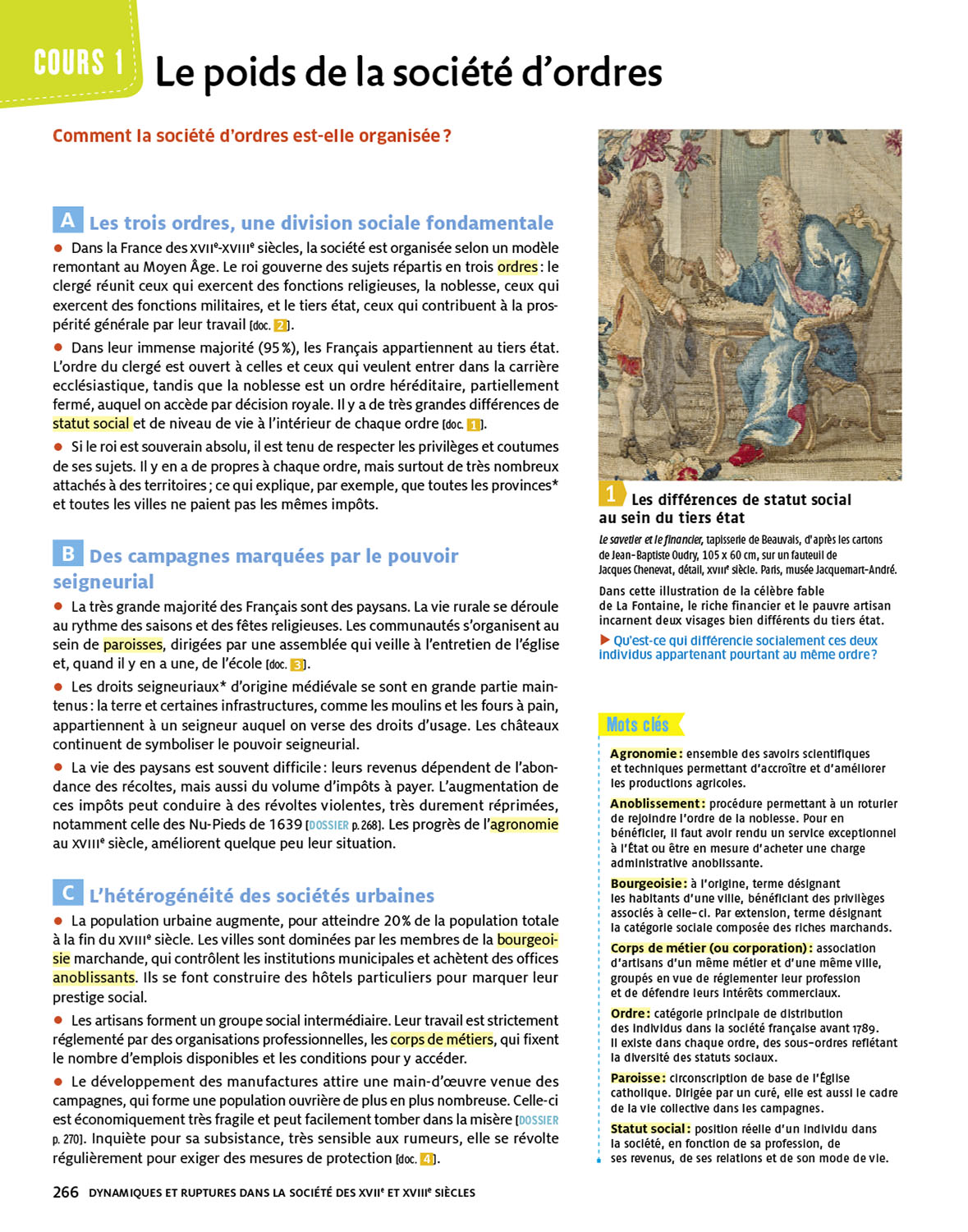 COURS 1 Le poids de la société d'ordres

Comment la société d'ordres est-elle organisée ?

A Les trois ordres, une division sociale fondamentale

● Dans la France des XVIIe-XVIIIe siècles, la société est organisée selon un modèle remontant au Moyen Âge. Le roi gouverne des sujets répartis en trois ordres : le clergé réunit ceux qui exercent des fonctions religieuses, la noblesse, ceux qui exercent des fonctions militaires, et le tiers état, ceux qui contribuent à la prospérité générale par leur travail [doc. 2].

● Dans leur immense majorité (95 %), les Français appartiennent au tiers état. L'ordre du clergé est ouvert à celles et ceux qui veulent entrer dans la carrière ecclésiastique, tandis que la noblesse est un ordre héréditaire, partiellement fermé, auquel on accède par décision royale. Il y a de très grandes différences de statut social et de niveau de vie à l'intérieur de chaque ordre [doc. 1].

● Si le roi est souverain absolu, il est tenu de respecter les privilèges et coutumes de ses sujets. Il y en a de propres à chaque ordre, mais surtout de très nombreux attachés à des territoires ; ce qui explique, par exemple, que toutes les provinces* et toutes les villes ne paient pas les mêmes impôts.

B Des campagnes marquées par le pouvoir seigneurial

● La très grande majorité des Français sont des paysans. La vie rurale se déroule au rythme des saisons et des fêtes religieuses. Les communautés s'organisent au sein de paroisses, dirigées par une assemblée qui veille à l'entretien de l'église et, quand il y en a une, de l'école [doc. 3].

● Les droits seigneuriaux* d'origine médiévale se sont en grande partie maintenus : la terre et certaines infrastructures, comme les moulins et les fours à pain, appartiennent à un seigneur auquel on verse des droits d'usage. Les châteaux continuent de symboliser le pouvoir seigneurial.

● La vie des paysans est souvent difficile : leurs revenus dépendent de l'abondance des récoltes, mais aussi du volume d'impôts à payer. L'augmentation de ces impôts peut conduire à des révoltes violentes, très durement réprimées, notamment celle des Nu-Pieds de 1639 [DOSSIER p. 268]. Les progrès de l'agronomie au XVIIIe siècle, améliorent quelque peu leur situation.

C L'hétérogénéité des sociétés urbaines

● La population urbaine augmente, pour atteindre 20 % de la population totale à la fin du XVIIIe siècle. Les villes sont dominées par les membres de la bourgeoisie marchande, qui contrôlent les institutions municipales et achètent des offices anoblissants. Ils se font construire des hôtels particuliers pour marquer leur prestige social.

● Les artisans forment un groupe social intermédiaire. Leur travail est strictement réglementé par des organisations professionnelles, les corps de métiers, qui fixent le nombre d'emplois disponibles et les conditions pour y accéder.

● Le développement des manufactures attire une main-d'œuvre venue des campagnes, qui forme une population ouvrière de plus en plus nombreuse. Celle-ci est économiquement très fragile et peut facilement tomber dans la misère [DOSSIER p. 270]. Inquiète pour sa subsistance, très sensible aux rumeurs, elle se révolte régulièrement pour exiger des mesures de protection [doc. 4].

1 Les différences de statut social au sein du tiers état

Le savetier et le financier, tapisserie de Beauvais, d'après les cartons de Jean-Baptiste Oudry, 105 x 60 cm, sur un fauteuil de Jacques Chenevat, détail, XVIIIe siècle. Paris, musée Jacquemart-André.

Dans cette illustration de la célèbre fable de La Fontaine, le riche financier et le pauvre artisan incarnent deux visages bien différents du tiers état.

▶ Qu'est-ce qui différencie socialement ces deux individus appartenant pourtant au même ordre ?

Mots clés

Agronomie : ensemble des savoirs scientifiques et techniques permettant d'accroître et d'améliorer les productions agricoles.

Anoblissement : procédure permettant à un roturier de rejoindre l'ordre de la noblesse. Pour en bénéficier, il faut avoir rendu un service exceptionnel à l'État ou être en mesure d'acheter une charge administrative anoblissante.

Bourgeoisie : à l'origine, terme désignant les habitants d'une ville, bénéficiant des privilèges associés à celle-ci. Par extension, terme désignant la catégorie sociale composée des riches marchands.

Corps de métier (ou corporation) : association d'artisans d'un même métier et d'une même ville, groupés en vue de réglementer leur profession et de défendre leurs intérêts commerciaux.

Ordre : catégorie principale de distribution des individus dans la société française avant 1789. Il existe dans chaque ordre, des sous-ordres reflétant la diversité des statuts sociaux.

Paroisse : circonscription de base de l'Église catholique. Dirigée par un curé, elle est aussi le cadre de la vie collective dans les campagnes.

Statut social : position réelle d'un individu dans la société, en fonction de sa profession, de ses revenus, de ses relations et de son mode de vie.

266 DYNAMIQUES ET RUPTURES DANS LA SOCIÉTÉ DES XVIIe ET XVIIIe SIÈCLES